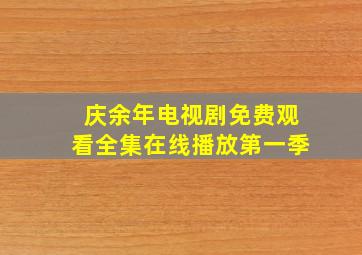 庆余年电视剧免费观看全集在线播放第一季